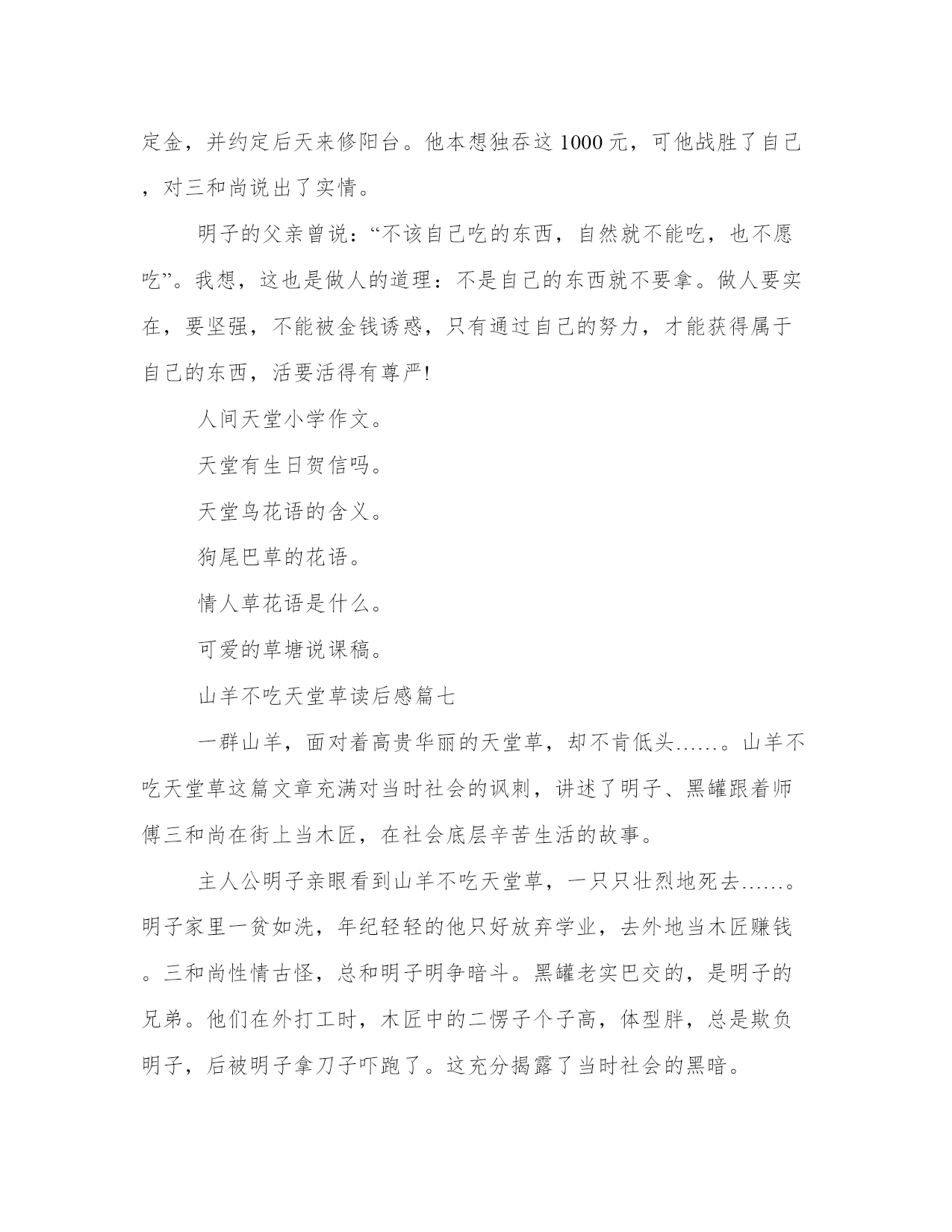 定金，并约定后天来修阳台。他本想独吞这 1000 元，可他战胜了自己，对三和尚说出了实情。

明子的父亲曾说：“不该自己吃的东西，自然就不能吃，也不愿吃”。我想，这也是做人的道理：不是自己的东西就不要拿。做人要实在，要坚强，不能被金钱诱惑，只有通过自己的努力，才能获得属于自己的东西，活要活得有尊严!

人间天堂小学作文。

天堂有生日贺信吗。

天堂鸟花语的含义。

狗尾巴草的花语。

情人草花语是什么。

可爱的草塘说课稿。

山羊不吃天堂草读后感篇七

一群山羊，面对着高贵华丽的天堂草，却不肯低头……。山羊不吃天堂草这篇文章充满对当时社会的讽刺，讲述了明子、黑罐跟着师傅三和尚在街上当木匠，在社会底层辛苦生活的故事。

主人公明子亲眼看到山羊不吃天堂草，一只只壮烈地死去……。明子家里一贫如洗，年纪轻轻的他只好放弃学业，去外地当木匠赚钱。三和尚性情古怪，总和明子明争暗斗。黑罐老实巴交的，是明子的兄弟。他们在外打工时，木匠中的二愣子个子高，体型胖，总是欺负明子，后被明子拿刀子吓跑了。这充分揭露了当时社会的黑暗。